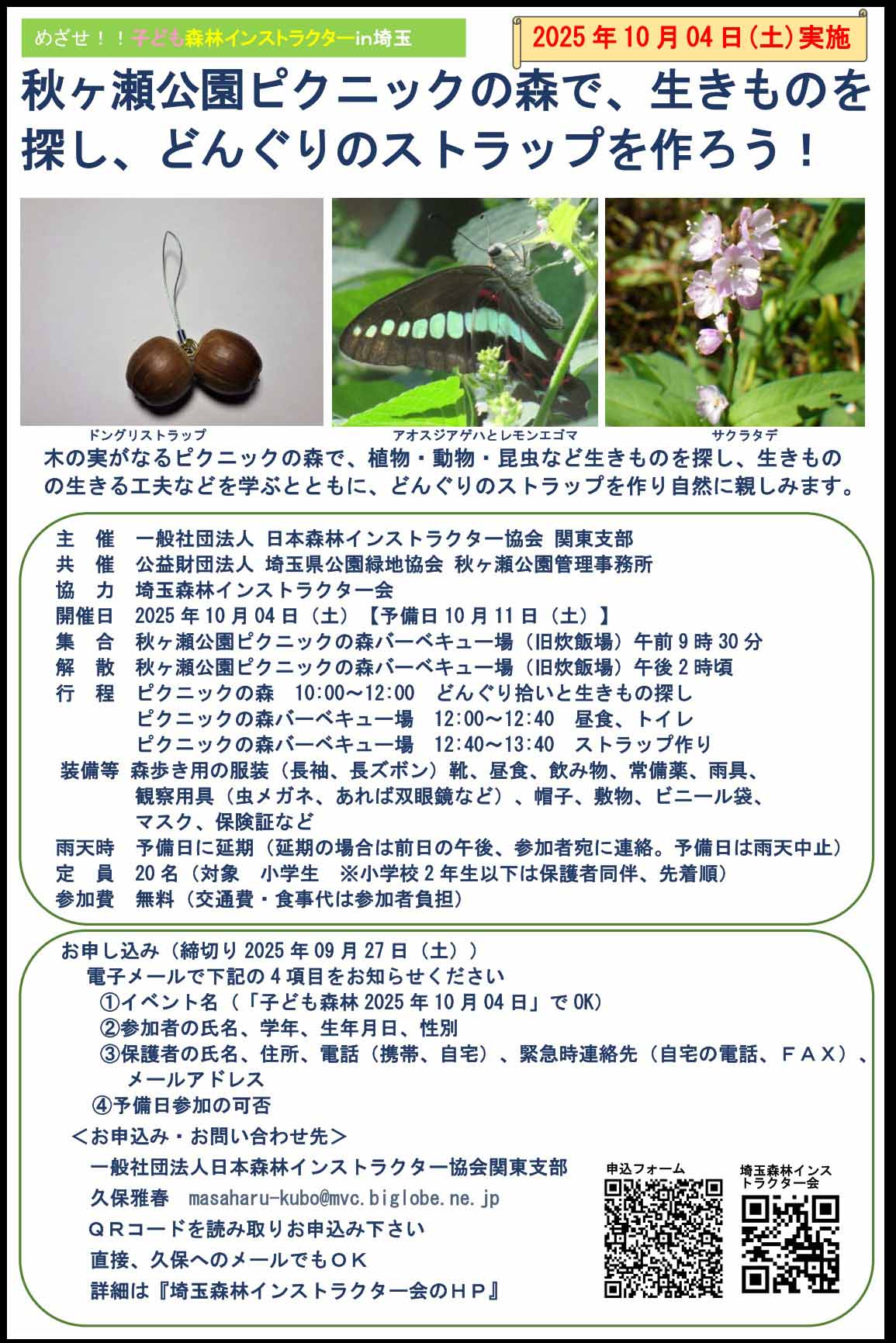 めざせ！！子ども森林インストラクターin埼玉

2025年10月04日(土)実施

秋ヶ瀬公園ピクニックの森で、生きものを探し、どんぐりのストラップを作ろう！

ドングリストラップ

アオスジアゲハとレモンエゴマ

サクラタデ

木の実がなるピクニックの森で、植物・動物・昆虫など生きものを探し、生きものの生きる工夫などを学ぶとともに、どんぐりのストラップを作り自然に親しみます。

主　催　一般社団法人 日本森林インストラクター協会 関東支部
共　催　公益財団法人 埼玉県公園緑地協会 秋ヶ瀬公園管理事務所
協　力　埼玉森林インストラクター会
開催日　2025年10月04日（土）【予備日10月11日（土）】
集　合　秋ヶ瀬公園ピクニックの森バーベキュー場（旧炊飯場）午前9時30分
解　散　秋ヶ瀬公園ピクニックの森バーベキュー場（旧炊飯場）午後2時頃
行　程　ピクニックの森　10:00～12:00　どんぐり拾いと生きもの探し
ピクニックの森バーベキュー場　12:00～12:40　昼食、トイレ
ピクニックの森バーベキュー場　12:40～13:40　ストラップ作り
装備等　森歩き用の服装（長袖、長ズボン）靴、昼食、飲み物、常備薬、雨具、観察用具（虫メガネ、あれば双眼鏡など）、帽子、敷物、ビニール袋、マスク、保険証など
雨天時　予備日に延期（延期の場合は前日の午後、参加者宛に連絡。予備日は雨天中止）
定　員　20名（対象　小学生　※小学校2年生以下は保護者同伴、先着順）
参加費　無料（交通費・食事代は参加者負担）

お申し込み（締切り2025年09月27日（土））
電子メールで下記の4項目をお知らせください
①イベント名（「子ども森林2025年10月04日」でOK）
②参加者の氏名、学年、生年月日、性別
③保護者の氏名、住所、電話（携帯、自宅）、緊急時連絡先（自宅の電話、ＦＡＸ）、メールアドレス
④予備日参加の可否
＜お申込み・お問い合わせ先＞
一般社団法人日本森林インストラクター協会関東支部
久保雅春　masaharu-kubo@mvc.biglobe.ne.jp
ＱＲコードを読み取りお申込み下さい
直接、久保へのメールでもＯＫ
詳細は『埼玉森林インストラクター会のＨＰ』

申込フォーム

埼玉森林インストラクター会